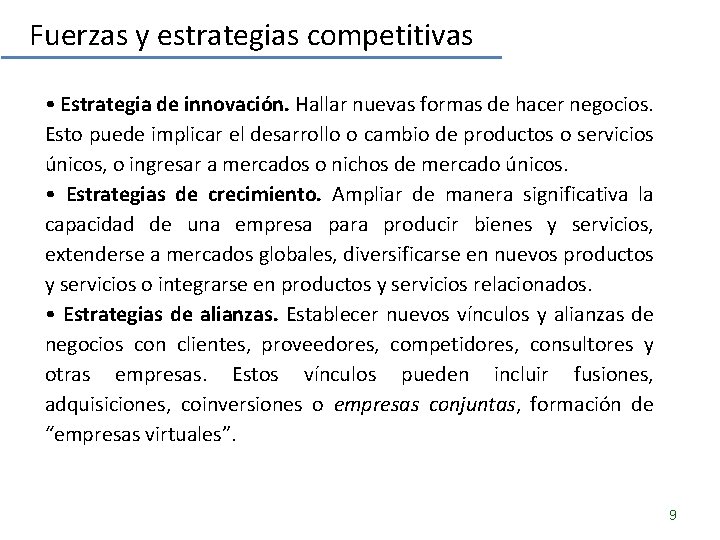 Fuerzas y estrategias competitivas

• Estrategia de innovación. Hallar nuevas formas de hacer negocios. Esto puede implicar el desarrollo o cambio de productos o servicios únicos, o ingresar a mercados o nichos de mercado únicos.
• Estrategias de crecimiento. Ampliar de manera significativa la capacidad de una empresa para producir bienes y servicios, extenderse a mercados globales, diversificarse en nuevos productos y servicios o integrarse en productos y servicios relacionados.
• Estrategias de alianzas. Establecer nuevos vínculos y alianzas de negocios con clientes, proveedores, competidores, consultores y otras empresas. Estos vínculos pueden incluir fusiones, adquisiciones, coinversiones o empresas conjuntas, formación de "empresas virtuales".

9